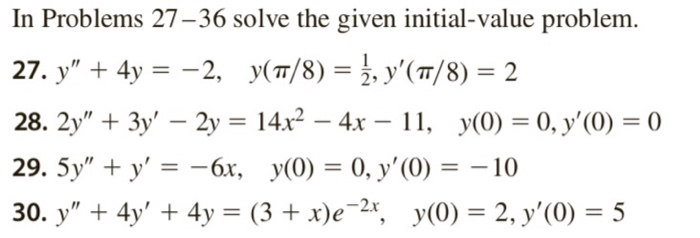 In Problems 27–36 solve the given initial-value problem.

27. $y'' + 4y = -2, \quad y(\pi/8) = \frac{1}{2}, y'(\pi/8) = 2$

28. $2y'' + 3y' - 2y = 14x^2 - 4x - 11, \quad y(0) = 0, y'(0) = 0$

29. $5y'' + y' = -6x, \quad y(0) = 0, y'(0) = -10$

30. $y'' + 4y' + 4y = (3 + x)e^{-2x}, \quad y(0) = 2, y'(0) = 5$